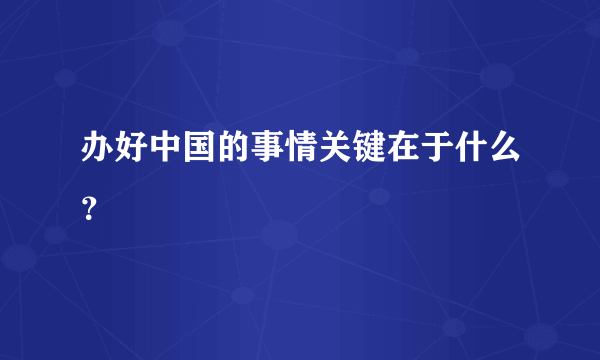 办好中国的事情关键在于什么？